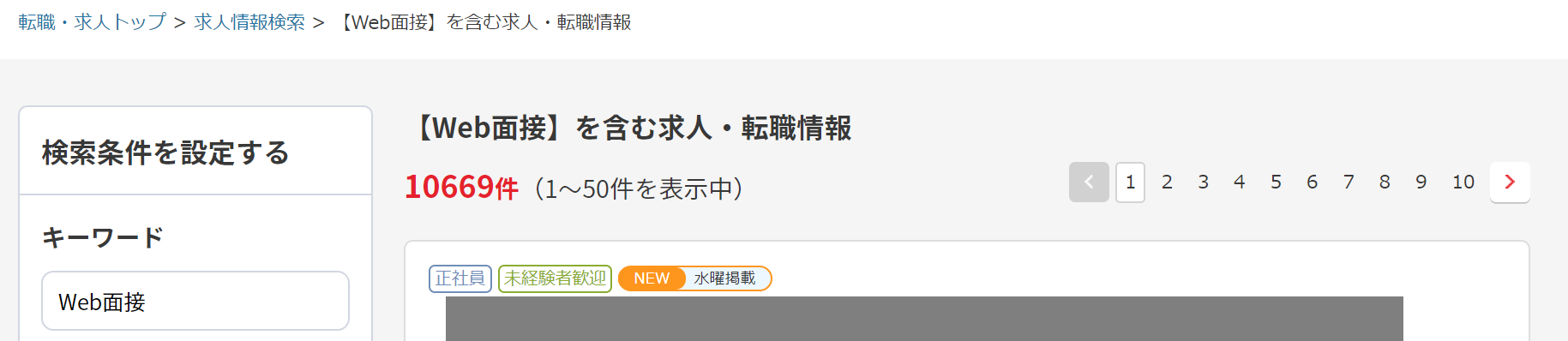 転職・求人トップ > 求人情報検索 > 【Web面接】を含む求人・転職情報

検索条件を設定する

キーワード

Web面接

【Web面接】を含む求人・転職情報

10669件（1～50件を表示中）

1 2 3 4 5 6 7 8 9 10

正社員 未経験者歓迎 NEW 水曜掲載